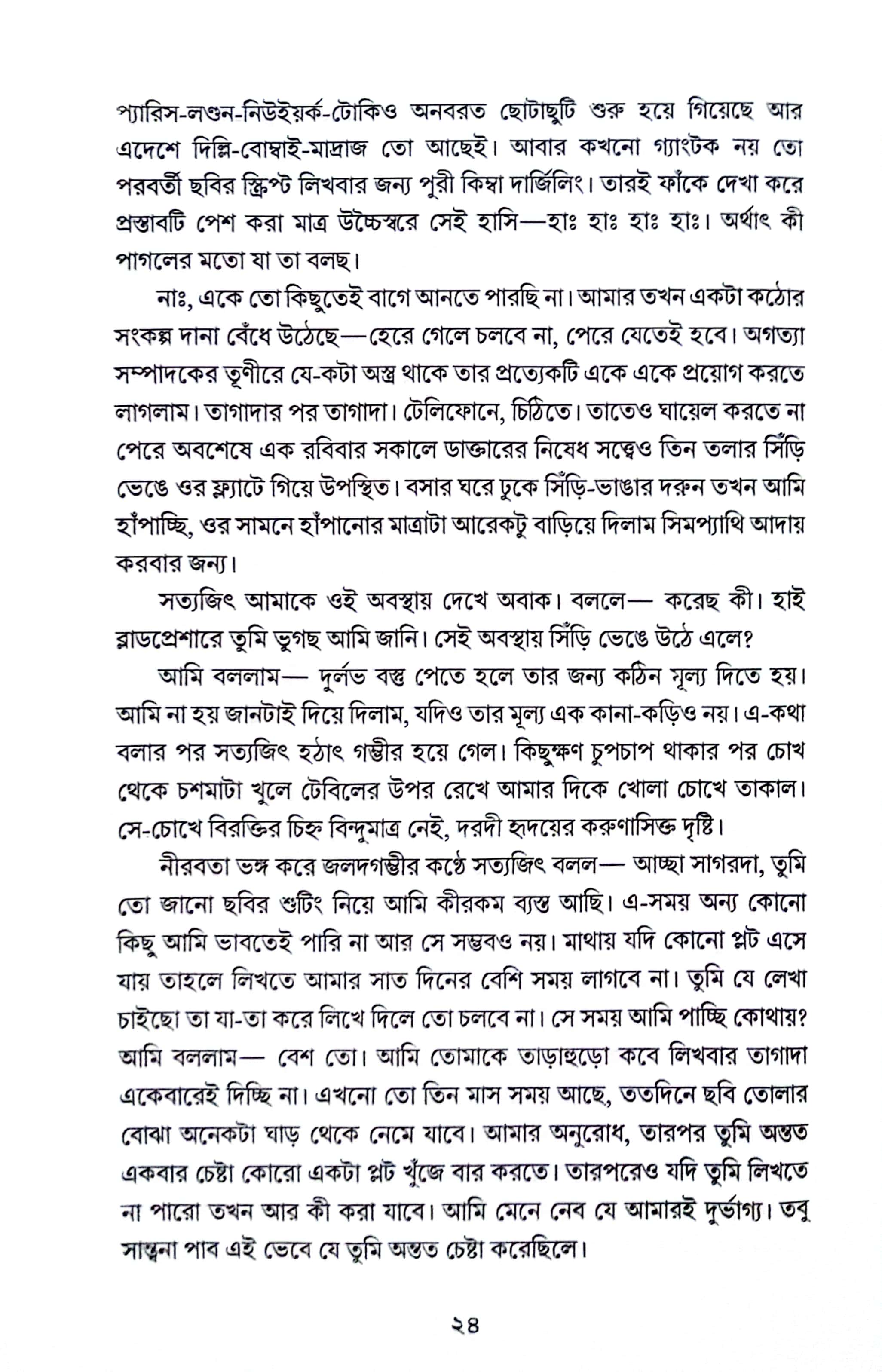 প্যারিস-লণ্ডন-নিউইয়র্ক-টোকিও অনবরত ছোটাছুটি শুরু হয়ে গিয়েছে আর এদেশে দিল্লি-বোম্বাই-মাদ্রাজ তো আছেই। আবার কখনো গ্যাংটক নয় তো পরবর্তী ছবির স্ক্রিপ্ট লিখবার জন্য পুরী কিম্বা দার্জিলিং। তারই ফাঁকে দেখা করে প্রস্তাবটি পেশ করা মাত্র উচ্চৈস্বরে সেই হাসি—হাঃ হাঃ হাঃ হাঃ। অর্থাৎ কী পাগলের মতো যা তা বলছ।

নাঃ, একে তো কিছুতেই বাগে আনতে পারছি না। আমার তখন একটা কঠোর সংকল্প দানা বেঁধে উঠেছে—হেরে গেলে চলবে না, পেরে যেতেই হবে। অগত্যা সম্পাদকের তূণীরে যে-কটা অস্ত্র থাকে তার প্রত্যেকটি একে একে প্রয়োগ করতে লাগলাম। তাগাদার পর তাগাদা। টেলিফোনে, চিঠিতে। তাতেও ঘায়েল করতে না পেরে অবশেষে এক রবিবার সকালে ডাক্তারের নিষেধ সত্ত্বেও তিন তলার সিঁড়ি ভেঙে ওর ফ্ল্যাটে গিয়ে উপস্থিত। বসার ঘরে ঢুকে সিঁড়ি-ভাঙার দরুন তখন আমি হাঁপাচ্ছি, ওর সামনে হাঁপানোর মাত্রাটা আরেকটু বাড়িয়ে দিলাম সিমপ্যাথি আদায় করবার জন্য।

সত্যজিৎ আমাকে ওই অবস্থায় দেখে অবাক। বললে— করেছ কী। হাই ব্লাডপ্রেশারে তুমি ভুগছ আমি জানি। সেই অবস্থায় সিঁড়ি ভেঙে উঠে এলে?

আমি বললাম— দুর্লভ বস্তু পেতে হলে তার জন্য কঠিন মূল্য দিতে হয়। আমি না হয় জানটাই দিয়ে দিলাম, যদিও তার মূল্য এক কানা-কড়িও নয়। এ-কথা বলার পর সত্যজিৎ হঠাৎ গম্ভীর হয়ে গেল। কিছুক্ষণ চুপচাপ থাকার পর চোখ থেকে চশমাটা খুলে টেবিলের উপর রেখে আমার দিকে খোলা চোখে তাকাল। সে-চোখে বিরক্তির চিহ্ন বিন্দুমাত্র নেই, দরদী হৃদয়ের করুণাসিক্ত দৃষ্টি।

নীরবতা ভঙ্গ করে জলদগম্ভীর কণ্ঠে সত্যজিৎ বলল— আচ্ছা সাগরদা, তুমি তো জানো ছবির শুটিং নিয়ে আমি কীরকম ব্যস্ত আছি। এ-সময় অন্য কোনো কিছু আমি ভাবতেই পারি না আর সে সম্ভবও নয়। মাথায় যদি কোনো প্লট এসে যায় তাহলে লিখতে আমার সাত দিনের বেশি সময় লাগবে না। তুমি যে লেখা চাইছো তা যা-তা করে লিখে দিলে তো চলবে না। সে সময় আমি পাচ্ছি কোথায়? আমি বললাম— বেশ তো। আমি তোমাকে তাড়াহুড়ো কবে লিখবার তাগাদা একেবারেই দিচ্ছি না। এখনো তো তিন মাস সময় আছে, ততদিনে ছবি তোলার বোঝা অনেকটা ঘাড় থেকে নেমে যাবে। আমার অনুরোধ, তারপর তুমি অন্তত একবার চেষ্টা কোরো একটা প্লট খুঁজে বার করতে। তারপরেও যদি তুমি লিখতে না পারো তখন আর কী করা যাবে। আমি মেনে নেব যে আমারই দুর্ভাগ্য। তবু সান্ত্বনা পাব এই ভেবে যে তুমি অন্তত চেষ্টা করেছিলে।

২৪